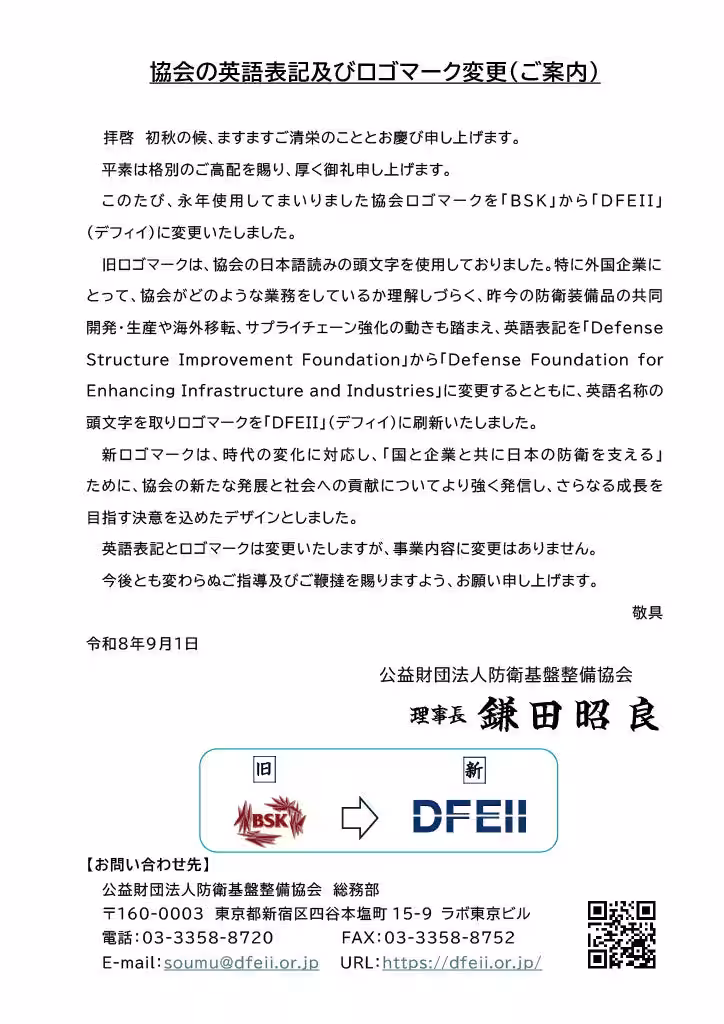 協会の英語表記及びロゴマーク変更（ご案内）

拝啓　初秋の候、ますますご清栄のこととお慶び申し上げます。

平素は格別のご高配を賜り、厚く御礼申し上げます。

このたび、永年使用してまいりました協会ロゴマークを「BSK」から「DFEII」（デフィイ）に変更いたしました。

旧ロゴマークは、協会の日本語読みの頭文字を使用しておりました。特に外国企業にとって、協会がどのような業務をしているか理解しづらく、昨今の防衛装備品の共同開発・生産や海外移転、サプライチェーン強化の動きも踏まえ、英語表記を「Defense Structure Improvement Foundation」から「Defense Foundation for Enhancing Infrastructure and Industries」に変更するとともに、英語名称の頭文字を取りロゴマークを「DFEII」（デフィイ）に刷新いたしました。

新ロゴマークは、時代の変化に対応し、「国と企業と共に日本の防衛を支える」ために、協会の新たな発展と社会への貢献についてより強く発信し、さらなる成長を目指す決意を込めたデザインとしました。

英語表記とロゴマークは変更いたしますが、事業内容に変更はありません。

今後とも変わらぬご指導及びご鞭撻を賜りますよう、お願い申し上げます。

敬具

令和8年9月1日

公益財団法人防衛基盤整備協会

理事長　鎌田昭良

旧

BSK

新

DFEII

【お問い合わせ先】

公益財団法人防衛基盤整備協会　総務部

〒160-0003　東京都新宿区四谷本塩町 15-9　ラボ東京ビル

電話：03-3358-8720　　FAX：03-3358-8752

E-mail：soumu@dfeii.or.jp　URL：https://dfeii.or.jp/